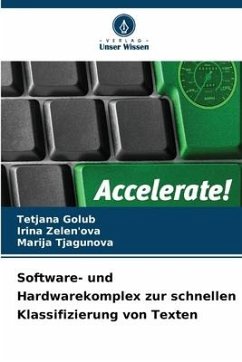 VERLAG
Unser Wissen

Accelerate!

Tetjana Golub
Irina Zelen'ova
Marija Tjagunova

Software- und Hardwarekomplex zur schnellen Klassifizierung von Texten